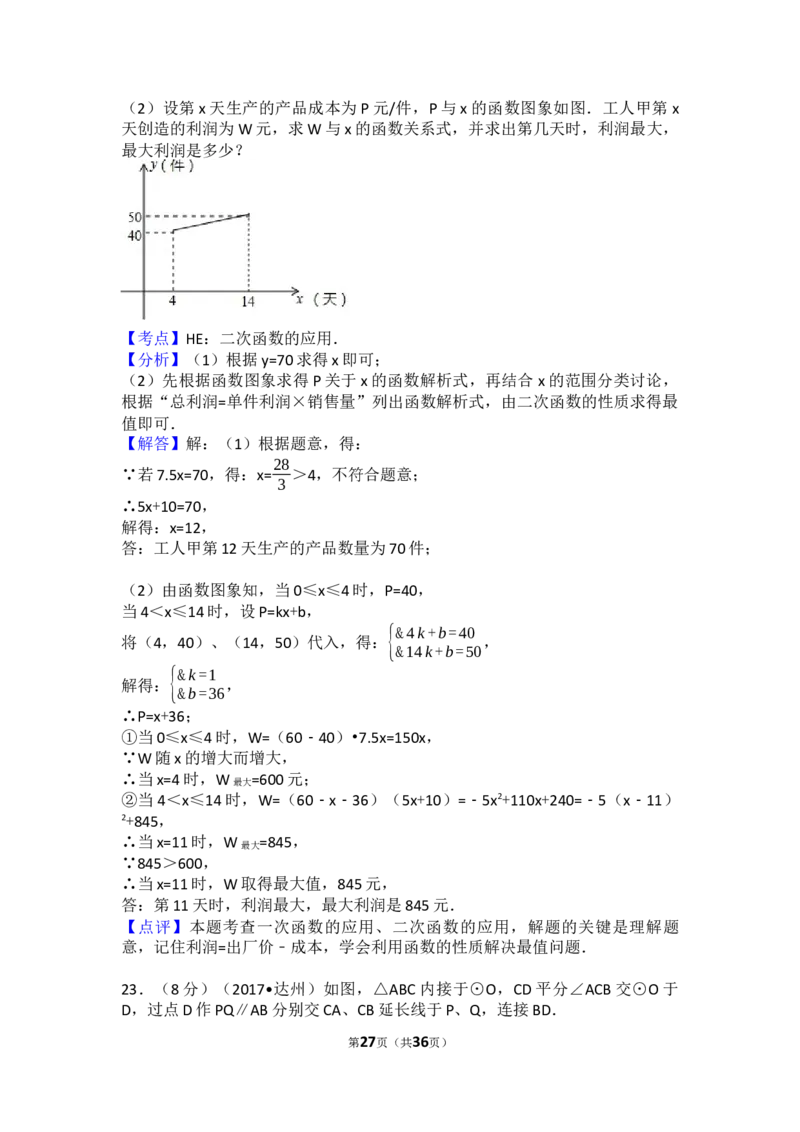 （2）设第 x 天生产的产品成本为 P 元/件，P 与 x 的函数图象如图．工人甲第 x 天创造的利润为 W 元，求 W 与 x 的函数关系式，并求出第几天时，利润最大，最大利润是多少？

y（件）
50
40
4
14
x（天）

【考点】HE：二次函数的应用．
【分析】（1）根据 y=70 求得 x 即可；
（2）先根据函数图象求得 P 关于 x 的函数解析式，再结合 x 的范围分类讨论，根据“总利润=单件利润×销售量”列出函数解析式，由二次函数的性质求得最值即可．
【解答】解：（1）根据题意，得：
∵若 7.5x=70，得：x=$\frac{28}{3}$＞4，不符合题意；
∴5x+10=70，
解得：x=12，
答：工人甲第 12 天生产的产品数量为 70 件；

（2）由函数图象知，当 0≤x≤4 时，P=40，
当 4＜x≤14 时，设 P=kx+b，
将（4，40）、（14，50）代入，得：$\begin{cases} \& 4k+b=40 \\ \& 14k+b=50 \end{cases}$，
解得：$\begin{cases} \& k=1 \\ \& b=36 \end{cases}$，
∴P=x+36；
①当 0≤x≤4 时，W=（60﹣40）•7.5x=150x，
∵W 随 x 的增大而增大，
∴当 x=4 时，W $_{最大}$=600 元；
②当 4＜x≤14 时，W=（60﹣x﹣36）（5x+10）=﹣5x$^2$+110x+240=﹣5（x﹣11）$^2$+845，
∴当 x=11 时，W $_{最大}$=845，
∵845＞600，
∴当 x=11 时，W 取得最大值，845 元，
答：第 11 天时，利润最大，最大利润是 845 元．
【点评】本题考查一次函数的应用、二次函数的应用，解题的关键是理解题意，记住利润=出厂价﹣成本，学会利用函数的性质解决最值问题．

23．（8 分）（2017•达州）如图，△ABC 内接于⊙O，CD 平分∠ACB 交⊙O 于 D，过点 D 作 PQ∥AB 分别交 CA、CB 延长线于 P、Q，连接 BD．

第27页（共36页）